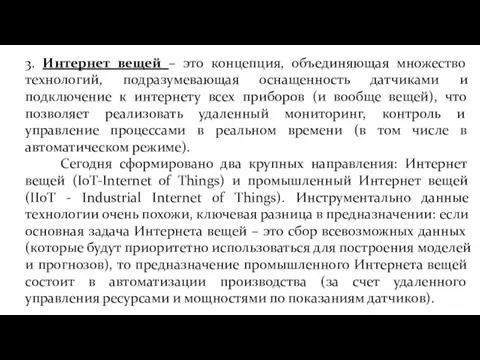 3. Интернет вещей – это концепция, объединяющая множество технологий, подразумевающая оснащенность датчиками и подключение к интернету всех приборов (и вообще вещей), что позволяет реализовать удаленный мониторинг, контроль и управление процессами в реальном времени (в том числе в автоматическом режиме).

Сегодня сформировано два крупных направления: Интернет вещей (IoT-Internet of Things) и промышленный Интернет вещей (IIoT - Industrial Internet of Things). Инструментально данные технологии очень похожи, ключевая разница в предназначении: если основная задача Интернета вещей – это сбор всевозможных данных (которые будут приоритетно использоваться для построения моделей и прогнозов), то предназначение промышленного Интернета вещей состоит в автоматизации производства (за счет удаленного управления ресурсами и мощностями по показаниям датчиков).